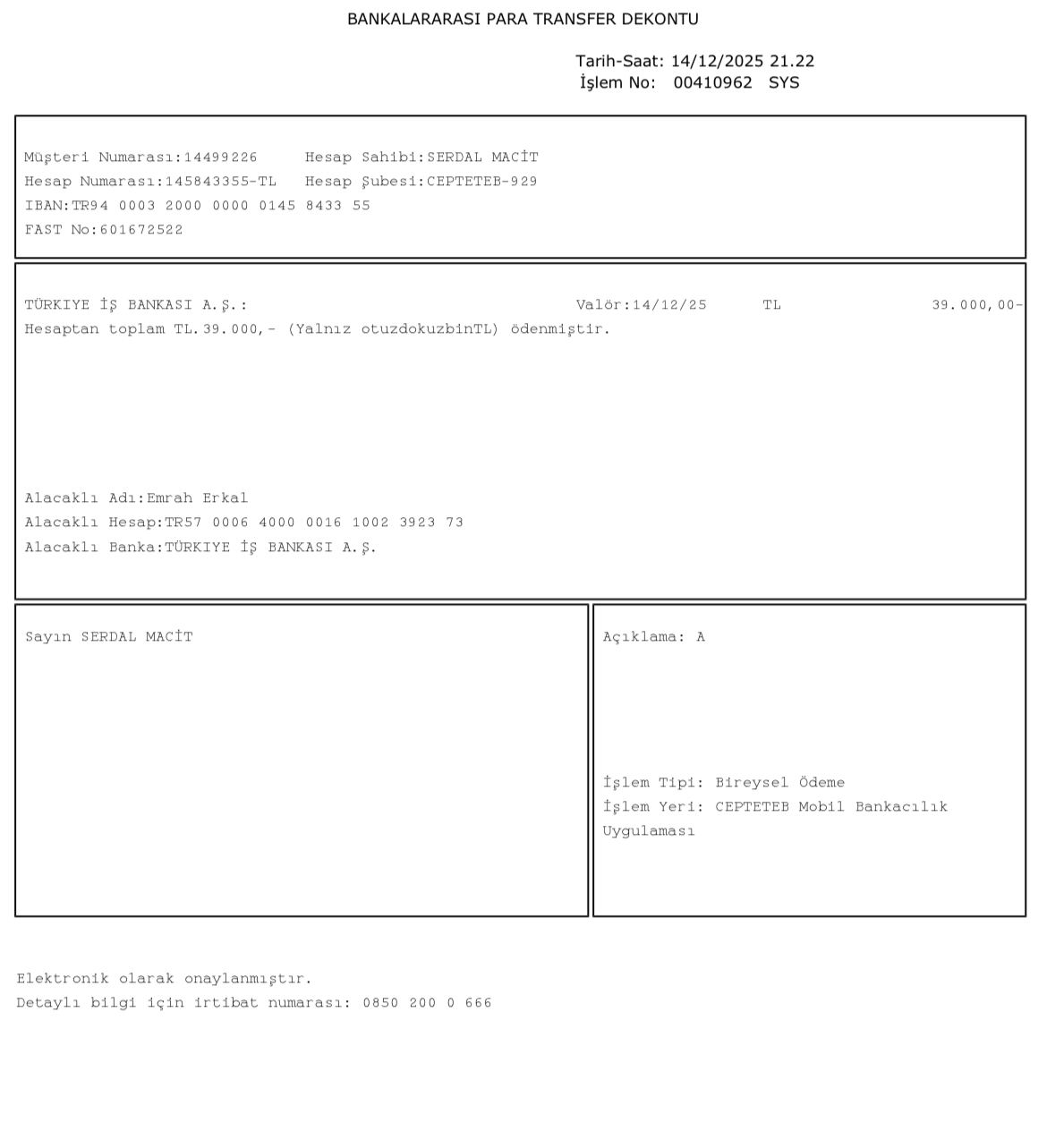 BANKALARARASI PARA TRANSFER DEKONTU

Tarih-Saat: 14/12/2025 21.22
İşlem No: 00410962 SYS

Müşteri Numarası:14499226 Hesap Sahibi:SERDAL MACİT
Hesap Numarası:145843355-TL Hesap Şubesi:CEPTETEB-929
IBAN:TR94 0003 2000 0000 0145 8433 55
FAST No:601672522

TÜRKIYE İŞ BANKASI A.Ş.: Valör:14/12/25 TL 39.000,00-
Hesaptan toplam TL.39.000,- (Yalnız otuzdokuzbinTL) ödenmiştir.

Alacaklı Adı:Emrah Erkal
Alacaklı Hesap:TR57 0006 4000 0016 1002 3923 73
Alacaklı Banka:TÜRKIYE İŞ BANKASI A.Ş.

Sayın SERDAL MACİT

Açıklama: A

İşlem Tipi: Bireysel Ödeme
İşlem Yeri: CEPTETEB Mobil Bankacılık Uygulaması

Elektronik olarak onaylanmıştır.
Detaylı bilgi için irtibat numarası: 0850 200 0 666